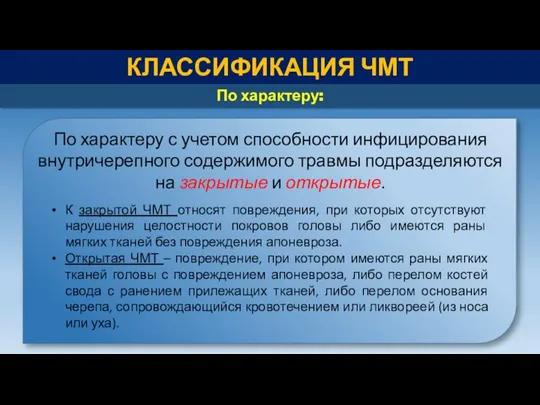 КЛАССИФИКАЦИЯ ЧМТ

По характеру:

По характеру с учетом способности инфицирования внутричерепного содержимого травмы подразделяются на закрытые и открытые.

• К закрытой ЧМТ относят повреждения, при которых отсутствуют нарушения целостности покровов головы либо имеются раны мягких тканей без повреждения апоневроза.
• Открытая ЧМТ – повреждение, при котором имеются раны мягких тканей головы с повреждением апоневроза, либо перелом костей свода с ранением прилежащих тканей, либо перелом основания черепа, сопровождающийся кровотечением или ликвореей (из носа или уха).